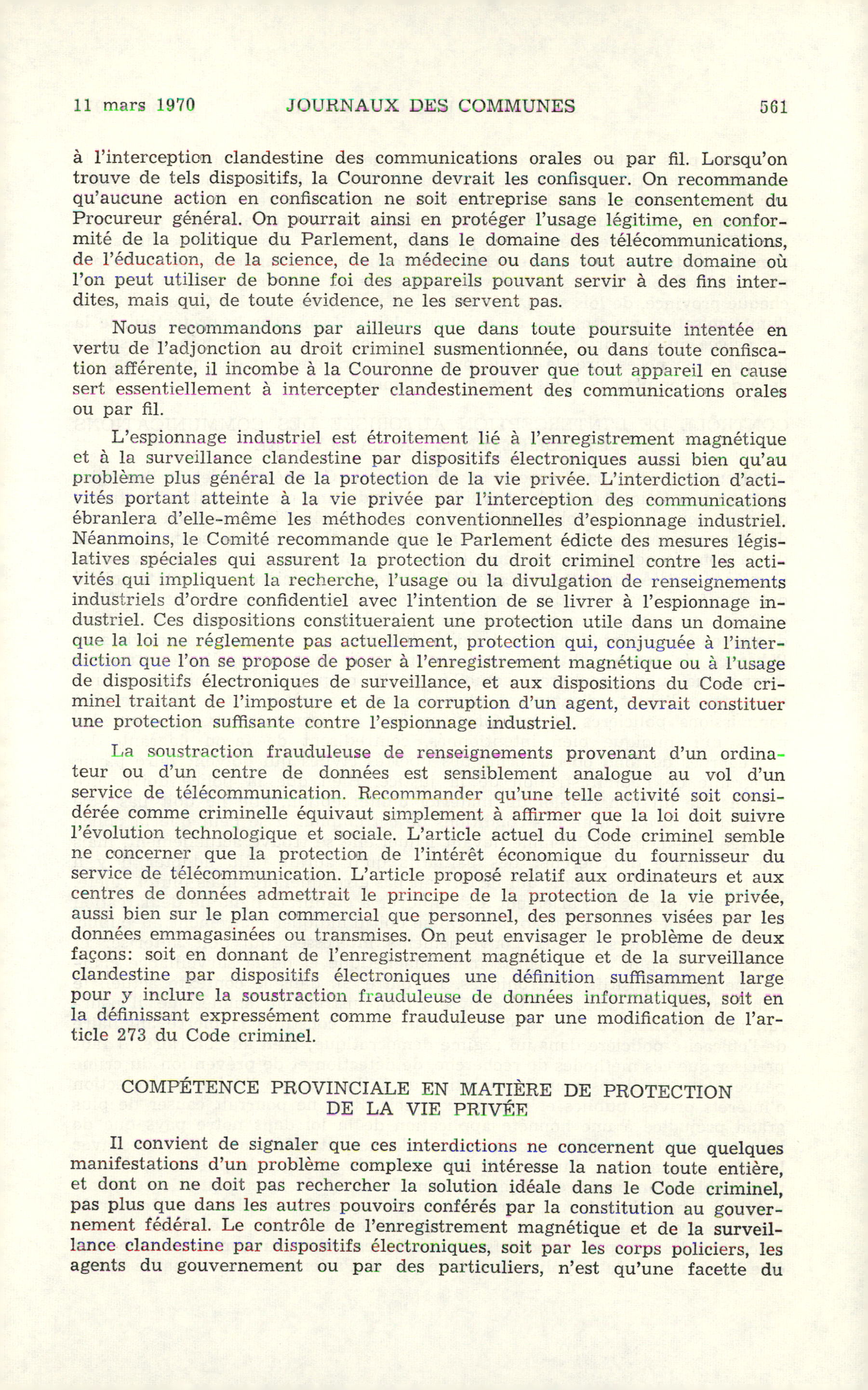 11 mars 1970 JOURNAUX DES COMMUNES 561

à l'interception clandestine des communications orales ou par fil. Lorsqu'on trouve de tels dispositifs, la Couronne devrait les confisquer. On recommande qu'aucune action en confiscation ne soit entreprise sans le consentement du Procureur général. On pourrait ainsi en protéger l'usage légitime, en conformité de la politique du Parlement, dans le domaine des télécommunications, de l'éducation, de la science, de la médecine ou dans tout autre domaine où l'on peut utiliser de bonne foi des appareils pouvant servir à des fins interdites, mais qui, de toute évidence, ne les servent pas.

Nous recommandons par ailleurs que dans toute poursuite intentée en vertu de l'adjonction au droit criminel susmentionnée, ou dans toute confiscation afférente, il incombe à la Couronne de prouver que tout appareil en cause sert essentiellement à intercepter clandestinement des communications orales ou par fil.

L'espionnage industriel est étroitement lié à l'enregistrement magnétique et à la surveillance clandestine par dispositifs électroniques aussi bien qu'au problème plus général de la protection de la vie privée. L'interdiction d'activités portant atteinte à la vie privée par l'interception des communications ébranlera d'elle-même les méthodes conventionnelles d'espionnage industriel. Néanmoins, le Comité recommande que le Parlement édicte des mesures législatives spéciales qui assurent la protection du droit criminel contre les activités qui impliquent la recherche, l'usage ou la divulgation de renseignements industriels d'ordre confidentiel avec l'intention de se livrer à l'espionnage industriel. Ces dispositions constitueraient une protection utile dans un domaine que la loi ne réglemente pas actuellement, protection qui, conjuguée à l'interdiction que l'on se propose de poser à l'enregistrement magnétique ou à l'usage de dispositifs électroniques de surveillance, et aux dispositions du Code criminel traitant de l'imposture et de la corruption d'un agent, devrait constituer une protection suffisante contre l'espionnage industriel.

La soustraction frauduleuse de renseignements provenant d'un ordinateur ou d'un centre de données est sensiblement analogue au vol d'un service de télécommunication. Recommander qu'une telle activité soit considérée comme criminelle équivaut simplement à affirmer que la loi doit suivre l'évolution technologique et sociale. L'article actuel du Code criminel semble ne concerner que la protection de l'intérêt économique du fournisseur du service de télécommunication. L'article proposé relatif aux ordinateurs et aux centres de données admettrait le principe de la protection de la vie privée, aussi bien sur le plan commercial que personnel, des personnes visées par les données emmagasinées ou transmises. On peut envisager le problème de deux façons: soit en donnant de l'enregistrement magnétique et de la surveillance clandestine par dispositifs électroniques une définition suffisamment large pour y inclure la soustraction frauduleuse de données informatiques, soit en la définissant expressément comme frauduleuse par une modification de l'article 273 du Code criminel.

COMPÉTENCE PROVINCIALE EN MATIÈRE DE PROTECTION DE LA VIE PRIVÉE

Il convient de signaler que ces interdictions ne concernent que quelques manifestations d'un problème complexe qui intéresse la nation toute entière, et dont on ne doit pas rechercher la solution idéale dans le Code criminel, pas plus que dans les autres pouvoirs conférés par la constitution au gouvernement fédéral. Le contrôle de l'enregistrement magnétique et de la surveillance clandestine par dispositifs électroniques, soit par les corps policiers, les agents du gouvernement ou par des particuliers, n'est qu'une facette du